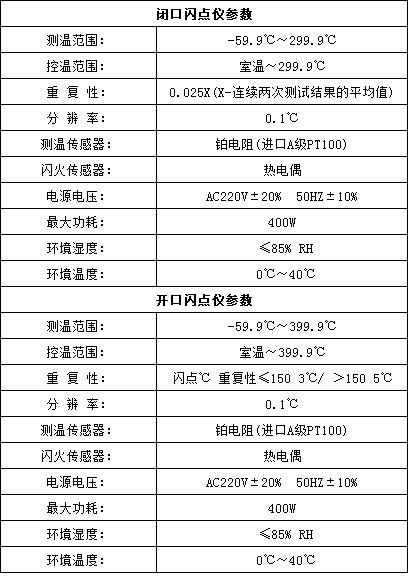 | 闭口闪点仪参数 | |
|---|---|
| 测温范围： | -59.9℃～299.9℃ |
| 控温范围： | 室温～299.9℃ |
| 重 复 性： | 0.025X(X-连续两次测试结果的平均值) |
| 分 辨 率： | 0.1℃ |
| 测温传感器： | 铂电阻(进口A级PT100) |
| 闪火传感器： | 热电偶 |
| 电源电压： | AC220V±20%　50HZ±10% |
| 最大功耗： | 400W |
| 环境湿度： | ≤85% RH |
| 环境温度： | 0℃～40℃ |
| 开口闪点仪参数 | |
| 测温范围： | -59.9℃～399.9℃ |
| 控温范围： | 室温～399.9℃ |
| 重 复 性： | 闪点℃ 重复性≤150 3℃/ ＞150 5℃ |
| 分 辨 率： | 0.1℃ |
| 测温传感器： | 铂电阻(进口A级PT100) |
| 闪火传感器： | 热电偶 |
| 电源电压： | AC220V±20%　50HZ±10% |
| 最大功耗： | 400W |
| 环境湿度： | ≤85% RH |
| 环境温度： | 0℃～40℃ |